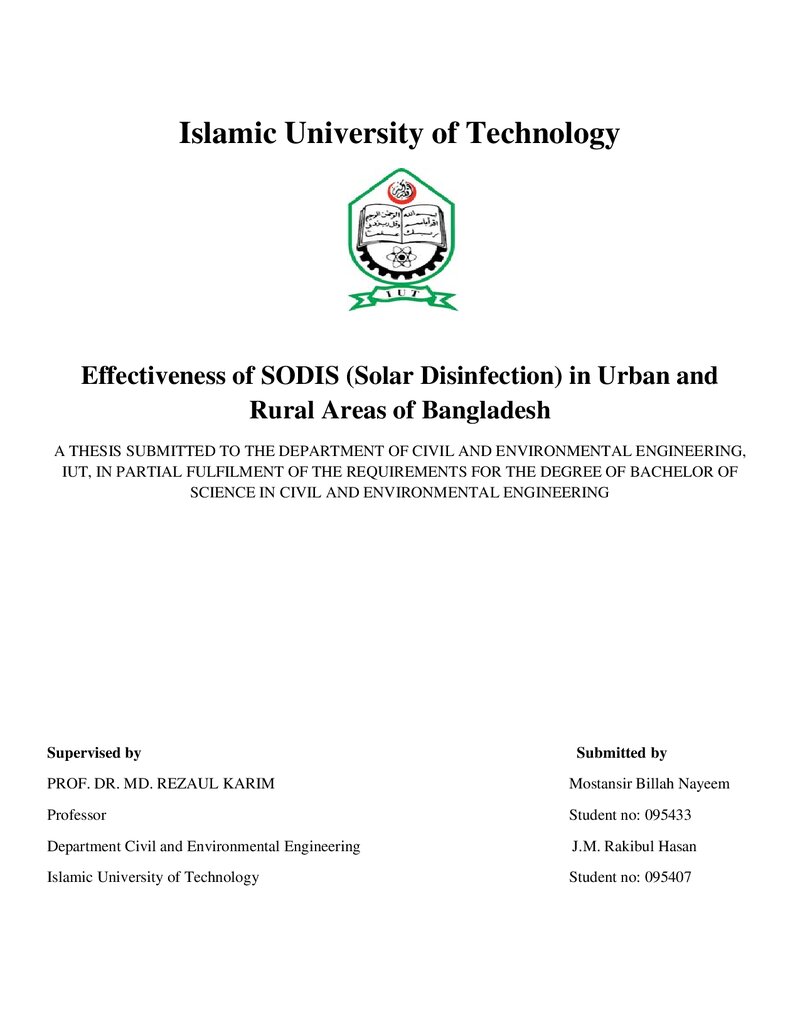 Islamic University of Technology

IUT

Effectiveness of SODIS (Solar Disinfection) in Urban and Rural Areas of Bangladesh

A THESIS SUBMITTED TO THE DEPARTMENT OF CIVIL AND ENVIRONMENTAL ENGINEERING, IUT, IN PARTIAL FULFILMENT OF THE REQUIREMENTS FOR THE DEGREE OF BACHELOR OF SCIENCE IN CIVIL AND ENVIRONMENTAL ENGINEERING

Supervised by

PROF. DR. MD. REZAUL KARIM

Professor

Department Civil and Environmental Engineering

Islamic University of Technology

Submitted by

Mostansir Billah Nayeem

Student no: 095433

J.M. Rakibul Hasan

Student no: 095407